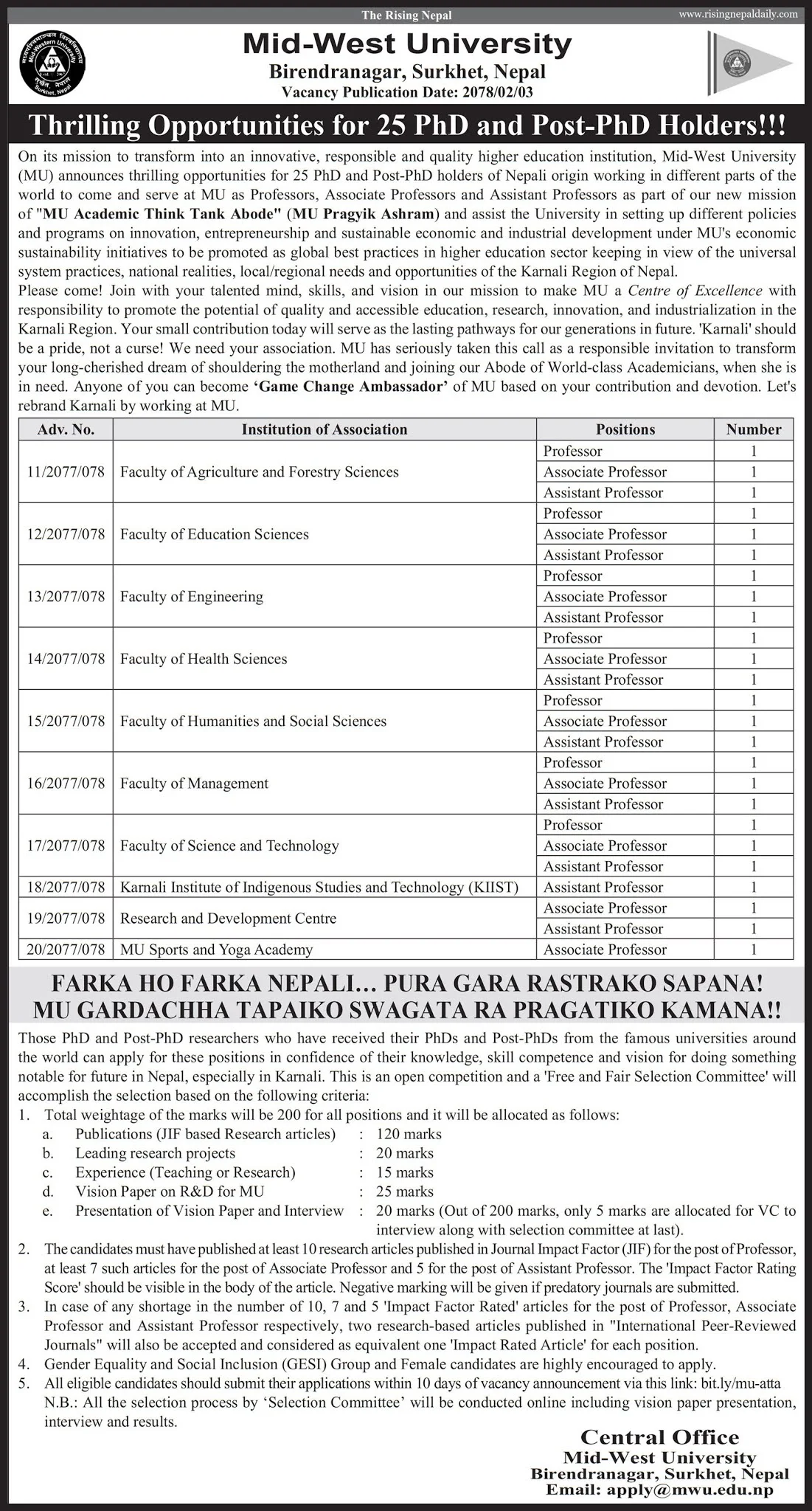 The Rising Nepal www.risingnepaldaily.com

Mid-Western University Surkhet, Nepal

Mid-West University
Birendranagar, Surkhet, Nepal
Vacancy Publication Date: 2078/02/03

Thrilling Opportunities for 25 PhD and Post-PhD Holders!!!

On its mission to transform into an innovative, responsible and quality higher education institution, Mid-West University (MU) announces thrilling opportunities for 25 PhD and Post-PhD holders of Nepali origin working in different parts of the world to come and serve at MU as Professors, Associate Professors and Assistant Professors as part of our new mission of "MU Academic Think Tank Abode" (MU Pragyik Ashram) and assist the University in setting up different policies and programs on innovation, entrepreneurship and sustainable economic and industrial development under MU's economic sustainability initiatives to be promoted as global best practices in higher education sector keeping in view of the universal system practices, national realities, local/regional needs and opportunities of the Karnali Region of Nepal.
Please come! Join with your talented mind, skills, and vision in our mission to make MU a Centre of Excellence with responsibility to promote the potential of quality and accessible education, research, innovation, and industrialization in the Karnali Region. Your small contribution today will serve as the lasting pathways for our generations in future. 'Karnali' should be a pride, not a curse! We need your association. MU has seriously taken this call as a responsible invitation to transform your long-cherished dream of shouldering the motherland and joining our Abode of World-class Academicians, when she is in need. Anyone of you can become 'Game Change Ambassador' of MU based on your contribution and devotion. Let's rebrand Karnali by working at MU.

| Adv. No. | Institution of Association | Positions | Number |
|---|---|---|---|
| 11/2077/078 | Faculty of Agriculture and Forestry Sciences | Professor | 1 |
| | | Associate Professor | 1 |
| | | Assistant Professor | 1 |
| 12/2077/078 | Faculty of Education Sciences | Professor | 1 |
| | | Associate Professor | 1 |
| | | Assistant Professor | 1 |
| 13/2077/078 | Faculty of Engineering | Professor | 1 |
| | | Associate Professor | 1 |
| | | Assistant Professor | 1 |
| 14/2077/078 | Faculty of Health Sciences | Professor | 1 |
| | | Associate Professor | 1 |
| | | Assistant Professor | 1 |
| 15/2077/078 | Faculty of Humanities and Social Sciences | Professor | 1 |
| | | Associate Professor | 1 |
| | | Assistant Professor | 1 |
| 16/2077/078 | Faculty of Management | Professor | 1 |
| | | Associate Professor | 1 |
| | | Assistant Professor | 1 |
| 17/2077/078 | Faculty of Science and Technology | Professor | 1 |
| | | Associate Professor | 1 |
| | | Assistant Professor | 1 |
| 18/2077/078 | Karnali Institute of Indigenous Studies and Technology (KIIST) | Assistant Professor | 1 |
| 19/2077/078 | Research and Development Centre | Associate Professor | 1 |
| | | Assistant Professor | 1 |
| 20/2077/078 | MU Sports and Yoga Academy | Associate Professor | 1 |

FARKA HO FARKA NEPALI... PURA GARA RASTRAKO SAPANA!
MU GARDACHHA TAPAIKO SWAGATA RA PRAGATIKO KAMANA!!

Those PhD and Post-PhD researchers who have received their PhDs and Post-PhDs from the famous universities around the world can apply for these positions in confidence of their knowledge, skill competence and vision for doing something notable for future in Nepal, especially in Karnali. This is an open competition and a 'Free and Fair Selection Committee' will accomplish the selection based on the following criteria:
1. Total weightage of the marks will be 200 for all positions and it will be allocated as follows:
a. Publications (JIF based Research articles) : 120 marks
b. Leading research projects : 20 marks
c. Experience (Teaching or Research) : 15 marks
d. Vision Paper on R&D for MU : 25 marks
e. Presentation of Vision Paper and Interview : 20 marks (Out of 200 marks, only 5 marks are allocated for VC to interview along with selection committee at last).
2. The candidates must have published at least 10 research articles published in Journal Impact Factor (JIF) for the post of Professor, at least 7 such articles for the post of Associate Professor and 5 for the post of Assistant Professor. The 'Impact Factor Rating Score' should be visible in the body of the article. Negative marking will be given if predatory journals are submitted.
3. In case of any shortage in the number of 10, 7 and 5 'Impact Factor Rated' articles for the post of Professor, Associate Professor and Assistant Professor respectively, two research-based articles published in "International Peer-Reviewed Journals" will also be accepted and considered as equivalent one 'Impact Rated Article' for each position.
4. Gender Equality and Social Inclusion (GESI) Group and Female candidates are highly encouraged to apply.
5. All eligible candidates should submit their applications within 10 days of vacancy announcement via this link: bit.ly/mu-atta
N.B.: All the selection process by 'Selection Committee' will be conducted online including vision paper presentation, interview and results.

Central Office
Mid-West University
Birendranagar, Surkhet, Nepal
Email: apply@mwu.edu.np